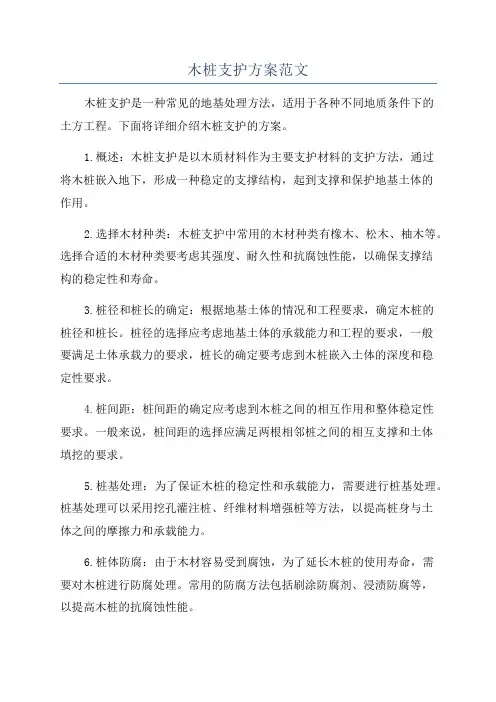 木桩支护方案范文

木桩支护是一种常见的地基处理方法，适用于各种不同地质条件下的土方工程。下面将详细介绍木桩支护的方案。

1.概述：木桩支护是以木质材料作为主要支护材料的支护方法，通过将木桩嵌入地下，形成一种稳定的支撑结构，起到支撑和保护地基土体的作用。

2.选择木材种类：木桩支护中常用的木材种类有橡木、松木、柚木等。选择合适的木材种类要考虑其强度、耐久性和抗腐蚀性能，以确保支撑结构的稳定性和寿命。

3.桩径和桩长的确定：根据地基土体的情况和工程要求，确定木桩的桩径和桩长。桩径的选择应考虑地基土体的承载能力和工程的要求，一般要满足土体承载力的要求，桩长的确定要考虑到木桩嵌入土体的深度和稳定性要求。

4.桩间距：桩间距的确定应考虑到木桩之间的相互作用和整体稳定性要求。一般来说，桩间距的选择应满足两根相邻桩之间的相互支撑和土体填挖的要求。

5.桩基处理：为了保证木桩的稳定性和承载能力，需要进行桩基处理。桩基处理可以采用挖孔灌注桩、纤维材料增强桩等方法，以提高桩身与土体之间的摩擦力和承载能力。

6.桩体防腐：由于木材容易受到腐蚀，为了延长木桩的使用寿命，需要对木桩进行防腐处理。常用的防腐方法包括刷涂防腐剂、浸渍防腐等，以提高木桩的抗腐蚀性能。